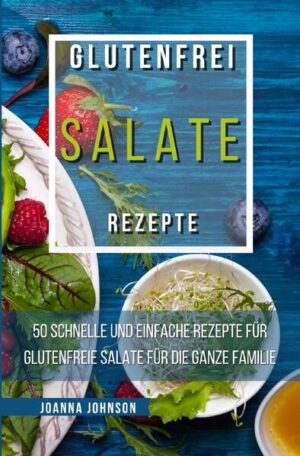 GLUTENFREI

SALATE

REZEPTE

50 SCHNELLE UND EINFACHE REZEPTE FÜR GLUTENFREIE SALATE FÜR DIE GANZE FAMILIE

JOANNA JOHNSON